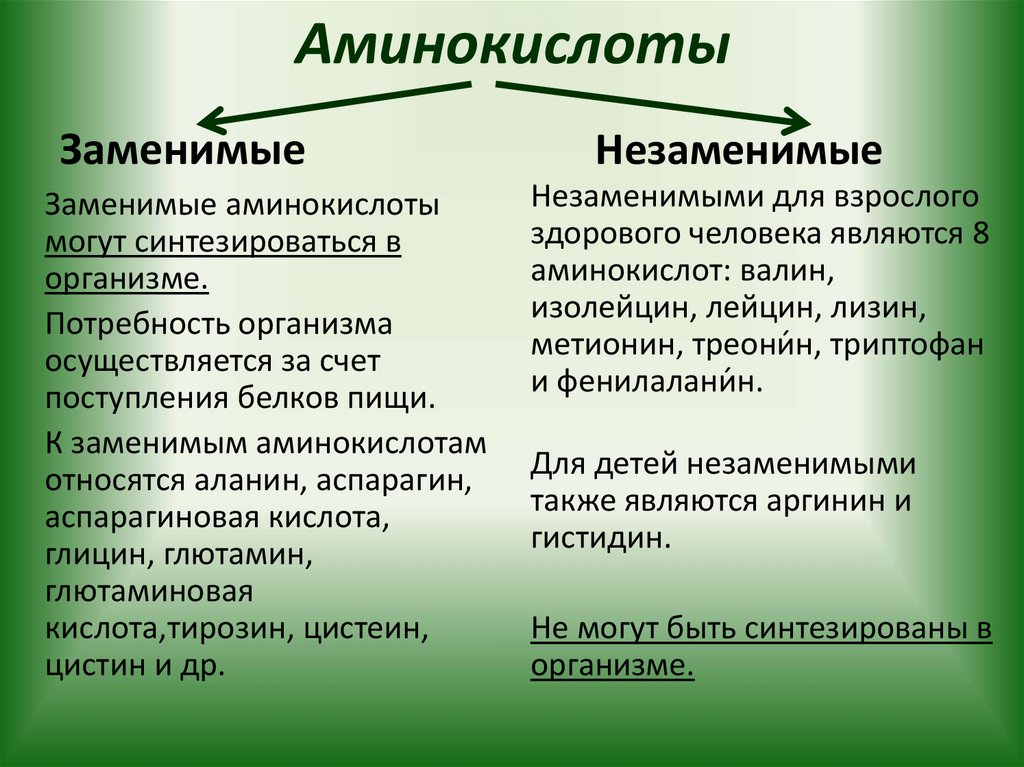 Аминокислоты

Заменимые

Заменимые аминокислоты могут синтезироваться в организме.

Потребность организма осуществляется за счет поступления белков пищи.

К заменимым аминокислотам относятся аланин, аспарагин, аспарагиновая кислота, глицин, глютамин, глютаминовая кислота,тирозин, цистеин, цистин и др.

Незаменимые

Незаменимыми для взрослого здорового человека являются 8 аминокислот: валин, изолейцин, лейцин, лизин, метионин, треони́н, триптофан и фенилалани́н.

Для детей незаменимыми также являются аргинин и гистидин.

Не могут быть синтезированы в организме.